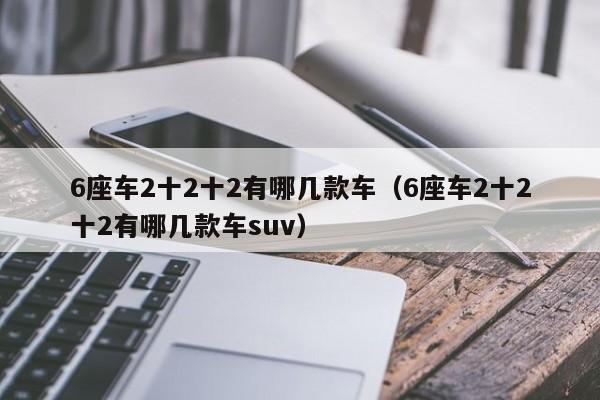 6座车2十2十2有哪几款车（6座车2十2十2有哪几款车suv）